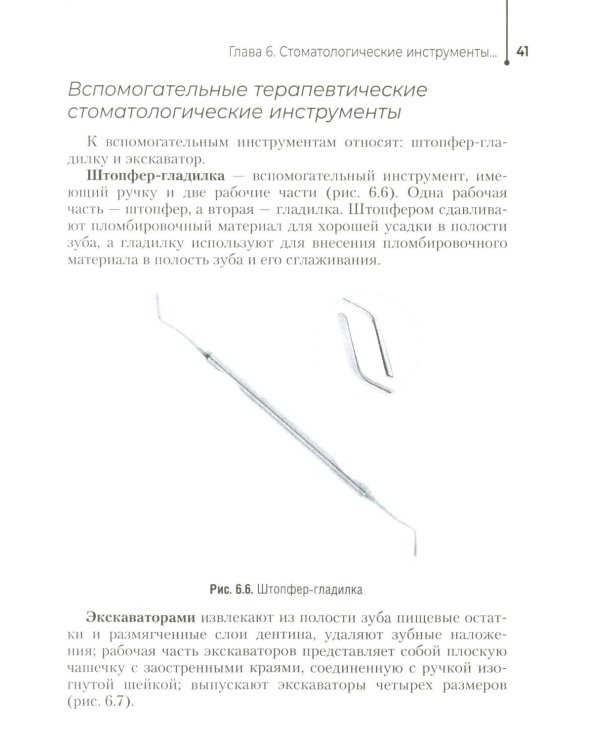 Глава 6. Стоматологические инструменты... 41

Вспомогательные терапевтические стоматологические инструменты

К вспомогательным инструментам относят: штопфер-гладилку и экскаватор.

Штопфер-гладилка — вспомогательный инструмент, имеющий ручку и две рабочие части (рис. 6.6). Одна рабочая часть — штопфер, а вторая — гладилка. Штопфером сдавливают пломбировочный материал для хорошей усадки в полости зуба, а гладилку используют для внесения пломбировочного материала в полость зуба и его сглаживания.

Рис. 6.6. Штопфер-гладилка

Экскаваторами извлекают из полости зуба пищевые остатки и размягченные слои дентина, удаляют зубные наложения; рабочая часть экскаваторов представляет собой плоскую чашечку с заостренными краями, соединенную с ручкой изогнутой шейкой; выпускают экскаваторы четырех размеров (рис. 6.7).